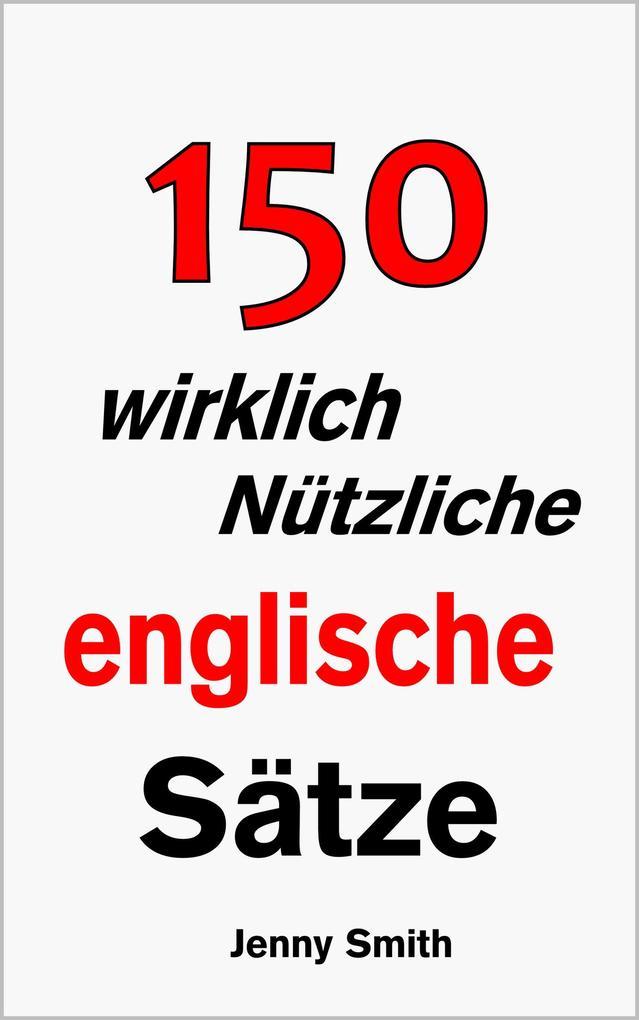 150

wirklich Nützliche

englische

Sätze

Jenny Smith